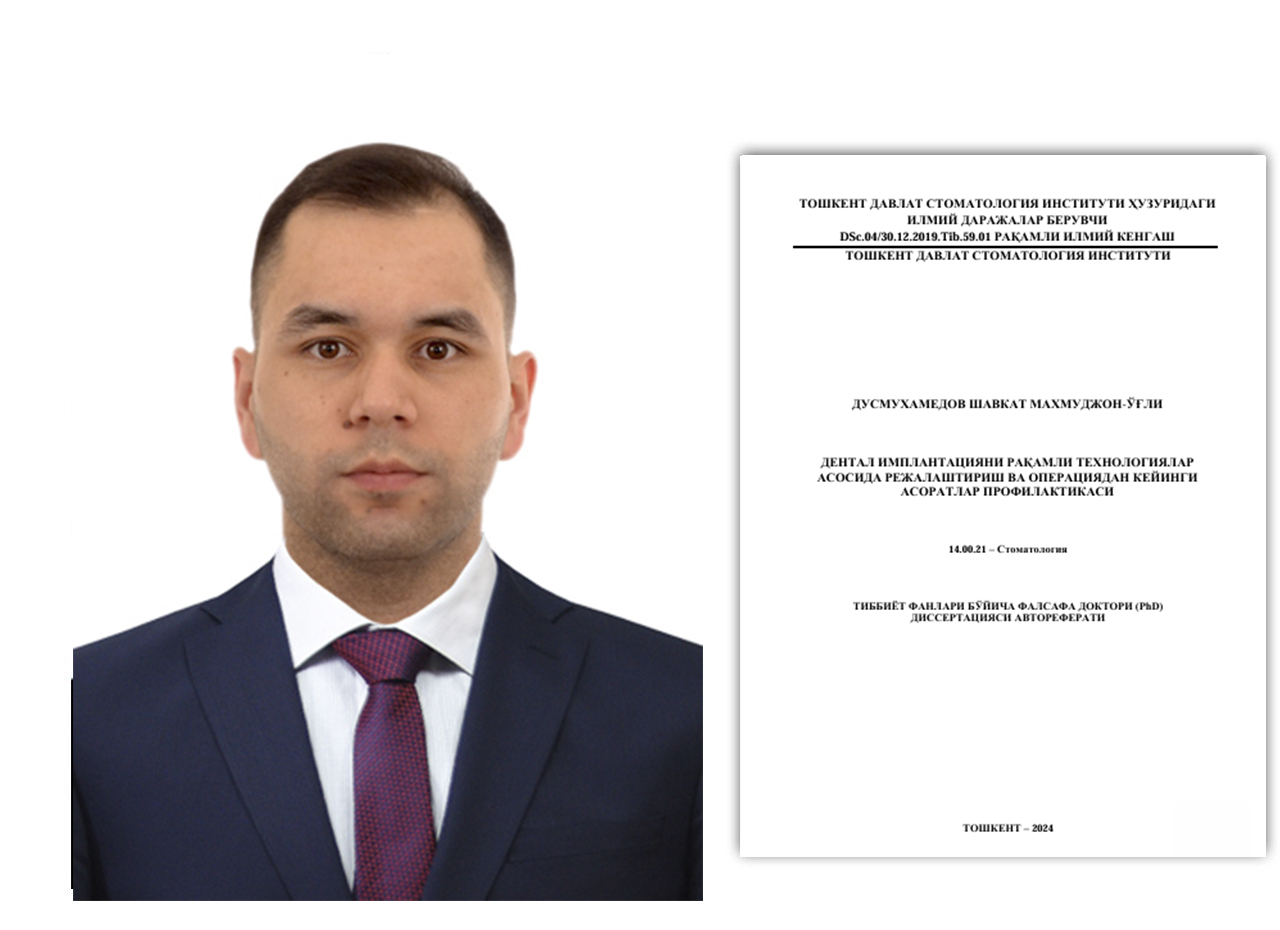 ТОШКЕНТ ДАВЛАТ СТОМАТОЛОГИЯ ИНСТИТУТИ ҲУЗУРИДАГИ ИЛМИЙ ДАРАЖАЛАР БЕРУВЧИ DSc.04/30.12.2019.Tib.59.01 РАҚАМЛИ ИЛМИЙ КЕНГАШ

ТОШКЕНТ ДАВЛАТ СТОМАТОЛОГИЯ ИНСТИТУТИ

ДУСМУХАМЕДОВ ШАВКАТ МАХМУДЖОН-ЎҒЛИ

ДЕНТАЛ ИМПЛАНТАЦИЯНИ РАҚАМЛИ ТЕХНОЛОГИЯЛАР АСОСИДА РЕЖАЛАШТИРИШ ВА ОПЕРАЦИЯДАН КЕЙИНГИ АСОРАТЛАР ПРОФИЛАКТИКАСИ

14.00.21 – Стоматология

ТИББИЁТ ФАНЛАРИ БЎЙИЧА ФАЛСАФА ДОКТОРИ (PhD) ДИССЕРТАЦИЯСИ АВТОРЕФЕРАТИ

ТОШКЕНТ – 2024